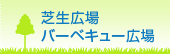 芝生広場
バーベキュー広場